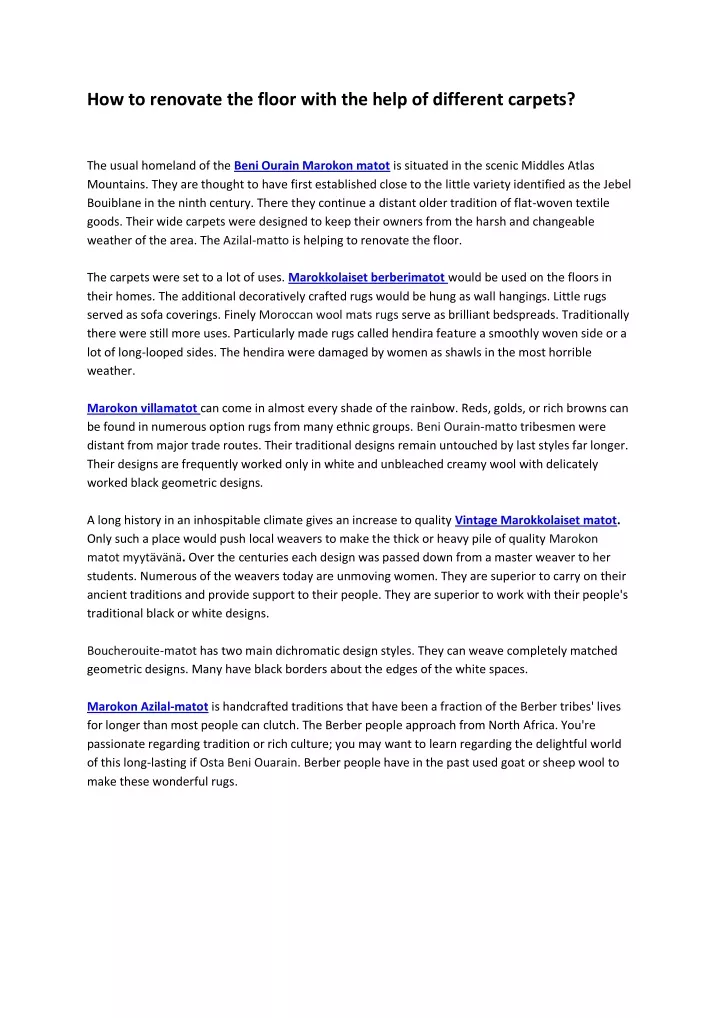 How to renovate the floor with the help of different carpets?

The usual homeland of the Beni Ourain Marokon matot is situated in the scenic Middles Atlas Mountains. They are thought to have first established close to the little variety identified as the Jebel Bouiblane in the ninth century. There they continue a distant older tradition of flat-woven textile goods. Their wide carpets were designed to keep their owners from the harsh and changeable weather of the area. The Azilal-matto is helping to renovate the floor.

The carpets were set to a lot of uses. Marokkolaiset berberimatot would be used on the floors in their homes. The additional decoratively crafted rugs would be hung as wall hangings. Little rugs served as sofa coverings. Finely Moroccan wool mats rugs serve as brilliant bedspreads. Traditionally there were still more uses. Particularly made rugs called hendira feature a smoothly woven side or a lot of long-looped sides. The hendira were damaged by women as shawls in the most horrible weather.

Marokon villamatot can come in almost every shade of the rainbow. Reds, golds, or rich browns can be found in numerous option rugs from many ethnic groups. Beni Ourain-matto tribesmen were distant from major trade routes. Their traditional designs remain untouched by last styles far longer. Their designs are frequently worked only in white and unbleached creamy wool with delicately worked black geometric designs.

A long history in an inhospitable climate gives an increase to quality Vintage Marokkolaiset matot. Only such a place would push local weavers to make the thick or heavy pile of quality Marokon matot myytävänä. Over the centuries each design was passed down from a master weaver to her students. Numerous of the weavers today are unmoving women. They are superior to carry on their ancient traditions and provide support to their people. They are superior to work with their people's traditional black or white designs.

Boucherouite-matot has two main dichromatic design styles. They can weave completely matched geometric designs. Many have black borders about the edges of the white spaces.

Marokon Azilal-matot is handcrafted traditions that have been a fraction of the Berber tribes' lives for longer than most people can clutch. The Berber people approach from North Africa. You're passionate regarding tradition or rich culture; you may want to learn regarding the delightful world of this long-lasting if Osta Beni Ouarain. Berber people have in the past used goat or sheep wool to make these wonderful rugs.